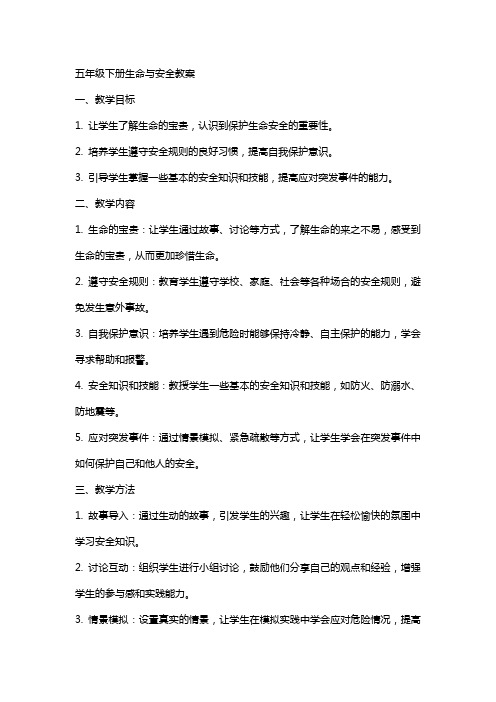 五年级下册生命与安全教案

一、教学目标

1. 让学生了解生命的宝贵，认识到保护生命安全的重要性。

2. 培养学生遵守安全规则的良好习惯，提高自我保护意识。

3. 引导学生掌握一些基本的安全知识和技能，提高应对突发事件的能力。

二、教学内容

1. 生命的宝贵：让学生通过故事、讨论等方式，了解生命的来之不易，感受到生命的宝贵，从而更加珍惜生命。

2. 遵守安全规则：教育学生遵守学校、家庭、社会等各种场合的安全规则，避免发生意外事故。

3. 自我保护意识：培养学生遇到危险时能够保持冷静、自主保护的能力，学会寻求帮助和报警。

4. 安全知识和技能：教授学生一些基本的安全知识和技能，如防火、防溺水、防地震等。

5. 应对突发事件：通过情景模拟、紧急疏散等方式，让学生学会在突发事件中如何保护自己和他人的安全。

三、教学方法

1. 故事导入：通过生动的故事，引发学生的兴趣，让学生在轻松愉快的氛围中学习安全知识。

2. 讨论互动：组织学生进行小组讨论，鼓励他们分享自己的观点和经验，增强学生的参与感和实践能力。

3. 情景模拟：设置真实的情景，让学生在模拟实践中学会应对危险情况，提高